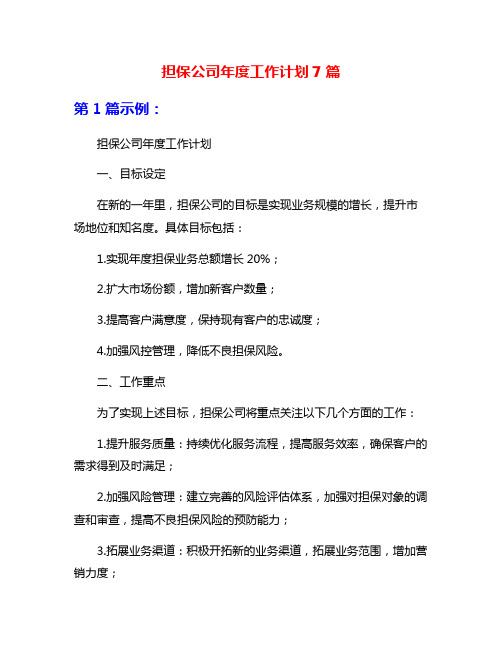 担保公司年度工作计划 7 篇

第 1 篇示例：

担保公司年度工作计划

一、目标设定

在新的一年里，担保公司的目标是实现业务规模的增长，提升市场地位和知名度。具体目标包括：

1.实现年度担保业务总额增长 20%；

2.扩大市场份额，增加新客户数量；

3.提高客户满意度，保持现有客户的忠诚度；

4.加强风控管理，降低不良担保风险。

二、工作重点

为了实现上述目标，担保公司将重点关注以下几个方面的工作：

1.提升服务质量：持续优化服务流程，提高服务效率，确保客户的需求得到及时满足；

2.加强风险管理：建立完善的风险评估体系，加强对担保对象的调查和审查，提高不良担保风险的预防能力；

3.拓展业务渠道：积极开拓新的业务渠道，拓展业务范围，增加营销力度；